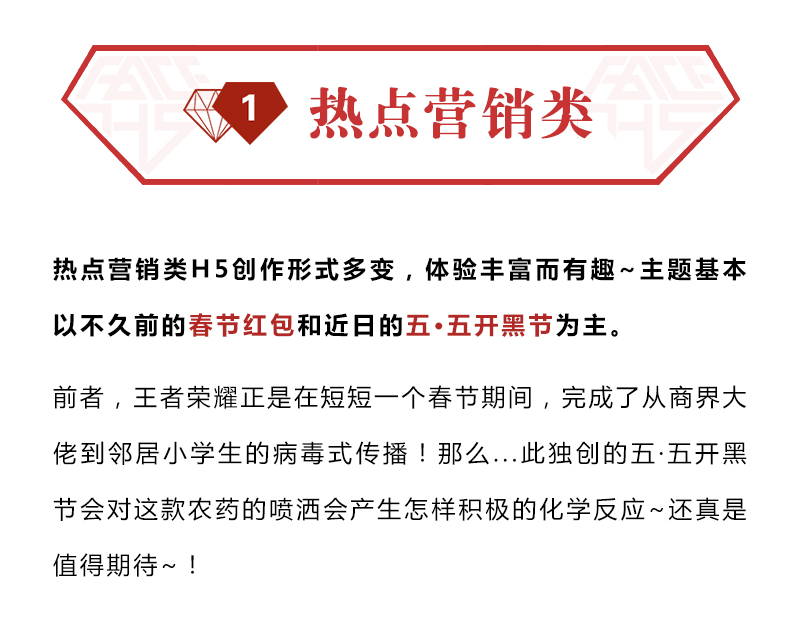 1 热点营销类

热点营销类H5创作形式多变，体验丰富而有趣~主题基本以不久前的春节红包和近日的五•五开黑节为主。

前者，王者荣耀正是在短短一个春节期间，完成了从商界大佬到邻居小学生的病毒式传播！那么...此独创的五·五开黑节会对这款农药的喷洒会产生怎样积极的化学反应~还真是值得期待~！